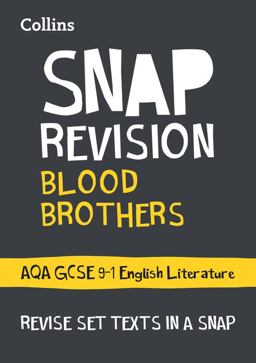 Collins

SNAP
REVISION
BLOOD
BROTHERS

AQA GCSE 9-1 English Literature

REVISE SET TEXTS IN A SNAP